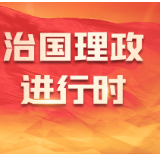 治国理政
进行时